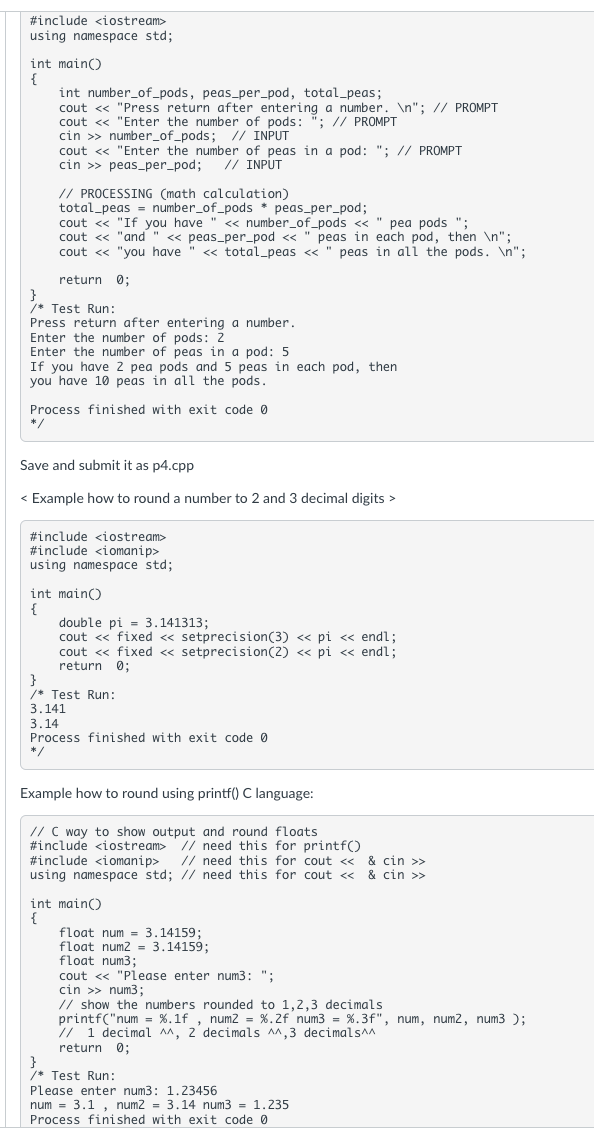 #include <iostream>
using namespace std;

int main()
{
    int number_of_pods, peas_per_pod, total_peas;
    cout << "Press return after entering a number. \n"; // PROMPT
    cout << "Enter the number of pods: "; // PROMPT
    cin >> number_of_pods;  // INPUT
    cout << "Enter the number of peas in a pod: "; // PROMPT
    cin >> peas_per_pod;    // INPUT

    // PROCESSING (math calculation)
    total_peas = number_of_pods * peas_per_pod;
    cout << "If you have " << number_of_pods << " pea pods ";
    cout << "and " << peas_per_pod << " peas in each pod, then \n";
    cout << "you have " << total_peas << " peas in all the pods. \n";

    return 0;
}
/* Test Run:
Press return after entering a number.
Enter the number of pods: 2
Enter the number of peas in a pod: 5
If you have 2 pea pods and 5 peas in each pod, then
you have 10 peas in all the pods.

Process finished with exit code 0
*/

Save and submit it as p4.cpp

< Example how to round a number to 2 and 3 decimal digits >

#include <iostream>
#include <iomanip>
using namespace std;

int main()
{
    double pi = 3.141313;
    cout << fixed << setprecision(3) << pi << endl;
    cout << fixed << setprecision(2) << pi << endl;
    return 0;
}
/* Test Run:
3.141
3.14
Process finished with exit code 0
*/

Example how to round using printf() C language:

// C way to show output and round floats
#include <iostream>  // need this for printf()
#include <iomanip>   // need this for cout <<  & cin >>
using namespace std; // need this for cout <<  & cin >>

int main()
{
    float num = 3.14159;
    float num2 = 3.14159;
    float num3;
    cout << "Please enter num3: ";
    cin >> num3;
    // show the numbers rounded to 1,2,3 decimals
    printf("num = %.1f , num2 = %.2f num3 = %.3f", num, num2, num3 );
    // 1 decimal ^^, 2 decimals ^^,3 decimals^^
    return 0;
}
/* Test Run:
Please enter num3: 1.23456
num = 3.1 , num2 = 3.14 num3 = 1.235
Process finished with exit code 0